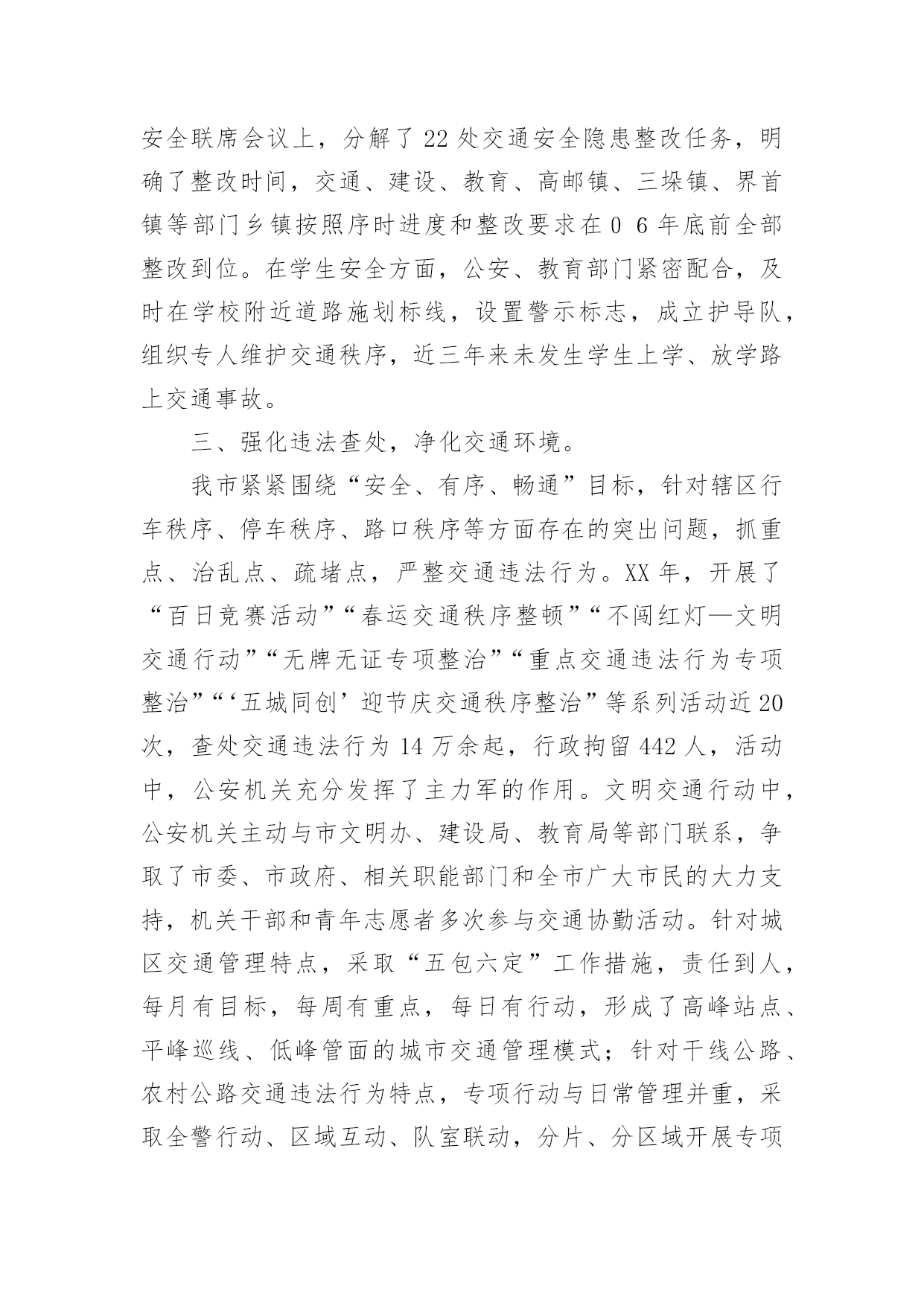 安全联席会议上，分解了22处交通安全隐患整改任务，明确了整改时间，交通、建设、教育、高邮镇、三垛镇、界首镇等部门乡镇按照序时进度和整改要求在0 6年底前全部整改到位。在学生安全方面，公安、教育部门紧密配合，及时在学校附近道路施划标线，设置警示标志，成立护导队，组织专人维护交通秩序，近三年来未发生学生上学、放学路上交通事故。

三、强化违法查处，净化交通环境。

我市紧紧围绕“安全、有序、畅通”目标，针对辖区行车秩序、停车秩序、路口秩序等方面存在的突出问题，抓重点、治乱点、疏堵点，严整交通违法行为。XX年，开展了“百日竞赛活动”“春运交通秩序整顿”“不闯红灯—文明交通行动”“无牌无证专项整治”“重点交通违法行为专项整治”“‘五城同创’迎节庆交通秩序整治”等系列活动近20次，查处交通违法行为14万余起，行政拘留442人，活动中，公安机关充分发挥了主力军的作用。文明交通行动中，公安机关主动与市文明办、建设局、教育局等部门联系，争取了市委、市政府、相关职能部门和全市广大市民的大力支持，机关干部和青年志愿者多次参与交通协勤活动。针对城区交通管理特点，采取“五包六定”工作措施，责任到人，每月有目标，每周有重点，每日有行动，形成了高峰站点、平峰巡线、低峰管面的城市交通管理模式；针对干线公路、农村公路交通违法行为特点，专项行动与日常管理并重，采取全警行动、区域互动、队室联动，分片、分区域开展专项